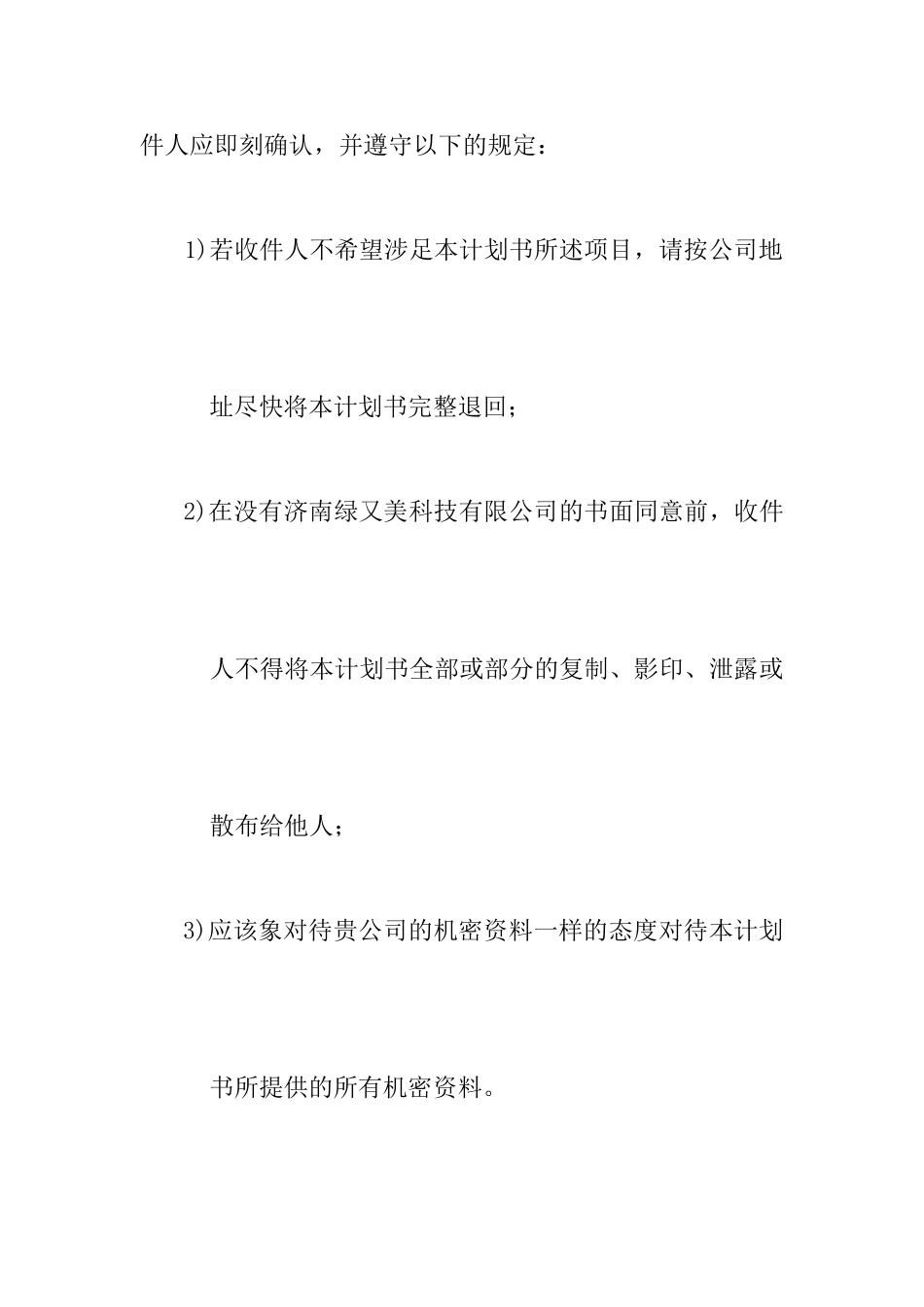 件人应即刻确认，并遵守以下的规定：

1)若收件人不希望涉足本计划书所述项目，请按公司地址尽快将本计划书完整退回；

2)在没有济南绿又美科技有限公司的书面同意前，收件人不得将本计划书全部或部分的复制、影印、泄露或散布给他人；

3)应该象对待贵公司的机密资料一样的态度对待本计划书所提供的所有机密资料。